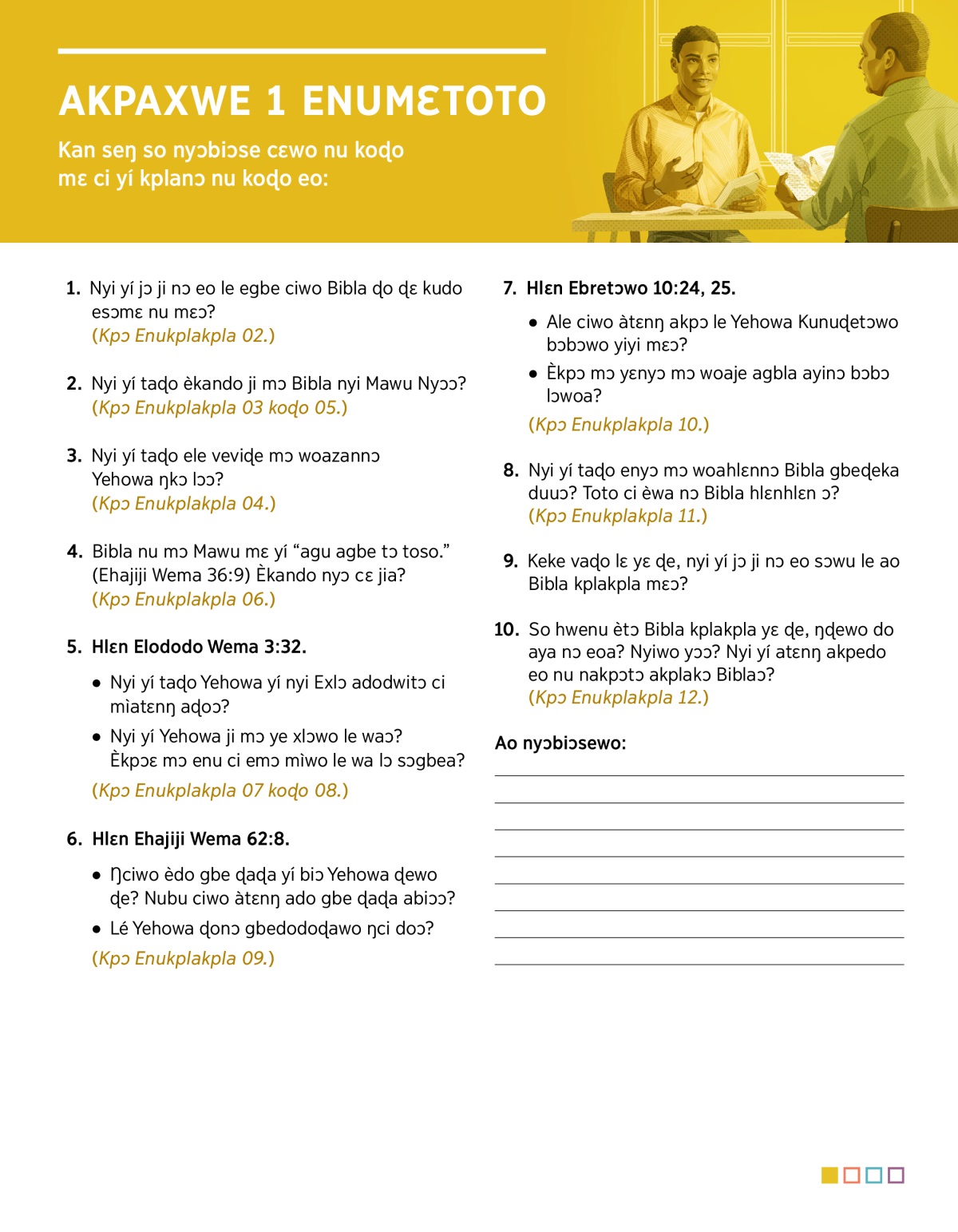 AKPAXWE 1 ENUMƐTOTO

Kan seŋ so nyɔbiɔse cɛwo nu koɖo mɛ ci yí kplanɔ nu koɖo eo:

1. Nyi yí jɔ ji nɔ eo le egbe ciwo Bibla ɖo ɖɛ kudo esɔmɛ nu mɛɔ? (Kpɔ Enukplakpla 02.)

2. Nyi yí taɖo èkando ji mɔ Bibla nyi Mawu Nyɔɔ? (Kpɔ Enukplakpla 03 koɖo 05.)

3. Nyi yí taɖo ele veviɖe mɔ woazannɔ Yehowa ŋkɔ lɔɔ? (Kpɔ Enukplakpla 04.)

4. Bibla nu mɔ Mawu mɛ yí “agu agbe tɔ toso.” (Ehajiji Wema 36:9) Èkando nyɔ cɛ jia? (Kpɔ Enukplakpla 06.)

5. Hlɛn Elododo Wema 3:32.
• Nyi yí taɖo Yehowa yí nyi Exlɔ adodwitɔ ci mìatɛnŋ aɖoɔ?
• Nyi yí Yehowa ji mɔ ye xlɔwo le waɔ? Èkpɔɛ mɔ enu ci emɔ mìwo le wa lɔ sɔgbea?
(Kpɔ Enukplakpla 07 koɖo 08.)

6. Hlɛn Ehajiji Wema 62:8.
• Ŋciwo èdo gbe ɖaɖa yí biɔ Yehowa ɖewo ɖe? Nubu ciwo àtɛnŋ ado gbe ɖaɖa abiɔɔ?
• Lé Yehowa ɖonɔ gbedodoɖawo ŋci doɔ?
(Kpɔ Enukplakpla 09.)

7. Hlɛn Ebretɔwo 10:24, 25.
• Ale ciwo àtɛnŋ akpɔ le Yehowa Kunuɖetɔwo bɔbɔwo yiyi mɛɔ?
• Èkpɔ mɔ yɛnyɔ mɔ woaje agbla ayinɔ bɔbɔ lɔwoa?
(Kpɔ Enukplakpla 10.)

8. Nyi yí taɖo enyɔ mɔ woahlɛnnɔ Bibla gbeɖeka duuɔ? Toto ci èwa nɔ Bibla hlɛnhlɛn ɔ? (Kpɔ Enukplakpla 11.)

9. Keke vaɖo lɛ yɛ ɖe, nyi yí jɔ ji nɔ eo sɔwu le ao Bibla kplakpla mɛɔ?

10. So hwenu ètɔ Bibla kplakpla yɛ ɖe, ŋɖewo do aya nɔ eoa? Nyiwo yɔɔ? Nyi yí atɛnŋ akpedo eo nu nakpɔtɔ akplakɔ Biblaɔ? (Kpɔ Enukplakpla 12.)

Ao nyɔbiɔsewo: